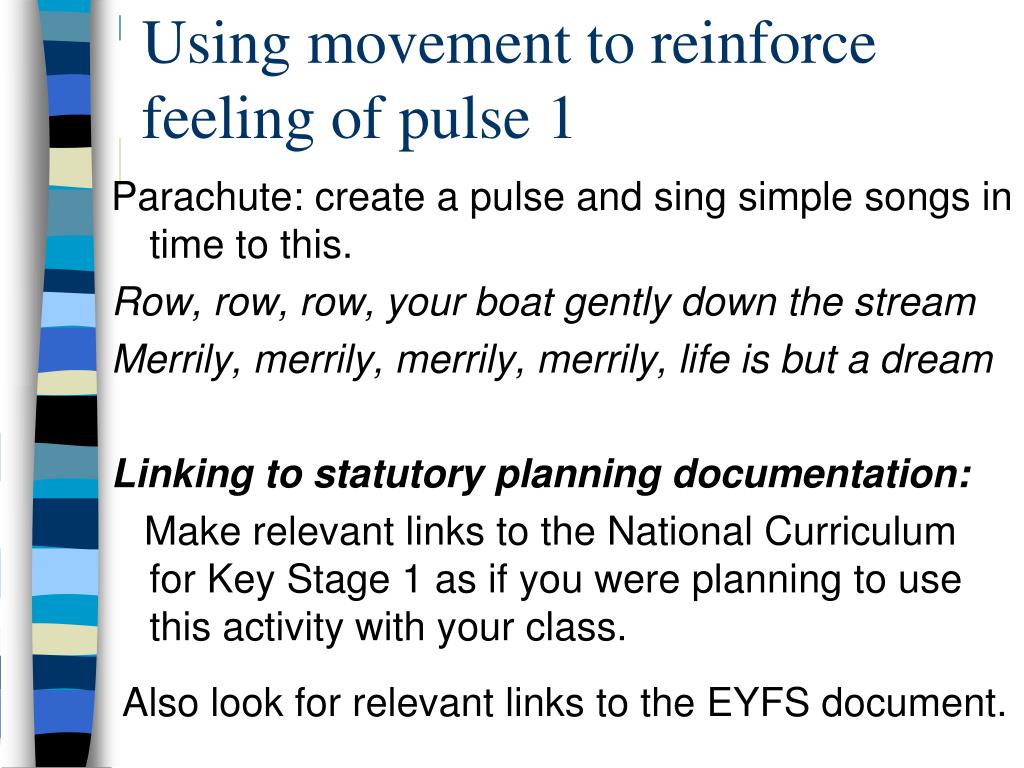 Using movement to reinforce feeling of pulse 1

Parachute: create a pulse and sing simple songs in time to this.

Row, row, row, your boat gently down the stream

Merrily, merrily, merrily, merrily, life is but a dream

Linking to statutory planning documentation:

Make relevant links to the National Curriculum for Key Stage 1 as if you were planning to use this activity with your class.

Also look for relevant links to the EYFS document.